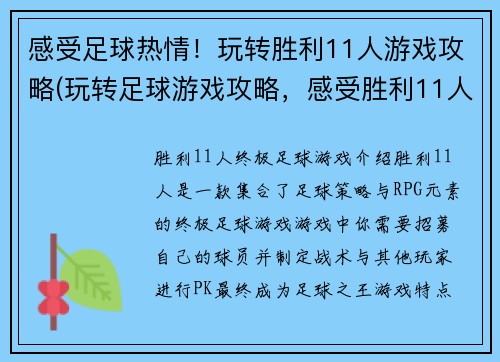 感受足球热情！玩转胜利11人游戏攻略(玩转足球游戏攻略，感受胜利11人

胜利11人终极足球游戏介绍胜利11人是一款集合了足球策略与RPG元素的终极足球游戏游戏中你需要招募自己的球员并制定战术与其他玩家进行PK最终成为足球之王游戏特点